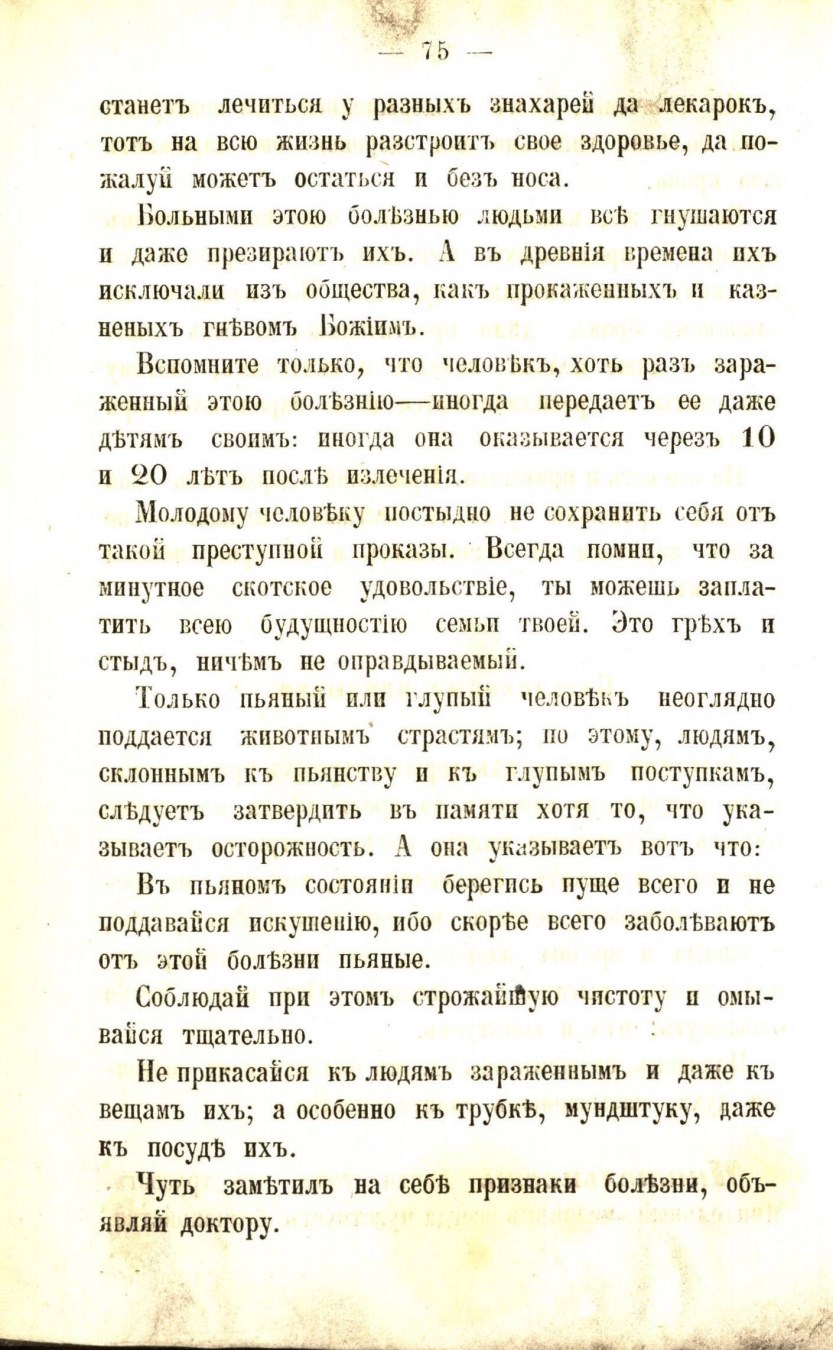 — 75 —

станетъ лечиться у разныхъ знахарей да лекарокъ, тотъ на всю жизнь разстроитъ свое здоровье, да пожалуй можетъ остаться и безъ носа.

Больными этою болѣзнью людьми всѣ гнушаются и даже презираютъ ихъ. А въ древнія времена ихъ исключали изъ общества, какъ прокаженныхъ и казненыхъ гнѣвомъ Божіимъ.

Вспомните только, что человѣкъ, хоть разъ зараженный этою болѣзнію—иногда передаетъ ее даже дѣтямъ своимъ: иногда она оказывается черезъ 10 и 20 лѣтъ послѣ излеченія.

Молодому человѣку постыдно не сохранить себя отъ такой преступной проказы. Всегда помни, что за минутное скотское удовольствіе, ты можешь заплатить всею будущностію семьи твоей. Это грѣхъ и стыдъ, ничѣмъ не оправдываемый.

Только пьяный или глупый человѣкъ неоглядно поддается животнымъ страстямъ; по этому, людямъ, склоннымъ къ пьянству и къ глупымъ поступкамъ, слѣдуетъ затвердить въ памяти хотя то, что указываетъ осторожность. А она указываетъ вотъ что:

Въ пьяномъ состояніи берегись пуще всего и не поддавайся искушенію, ибо скорѣе всего заболѣваютъ отъ этой болѣзни пьяные.

Соблюдай при этомъ строжайшую чистоту и омывайся тщательно.

Не прикасайся къ людямъ зараженнымъ и даже къ вещамъ ихъ; а особенно къ трубкѣ, мундштуку, даже къ посудѣ ихъ.

Чуть замѣтилъ на себѣ признаки болѣзни, объявляй доктору.